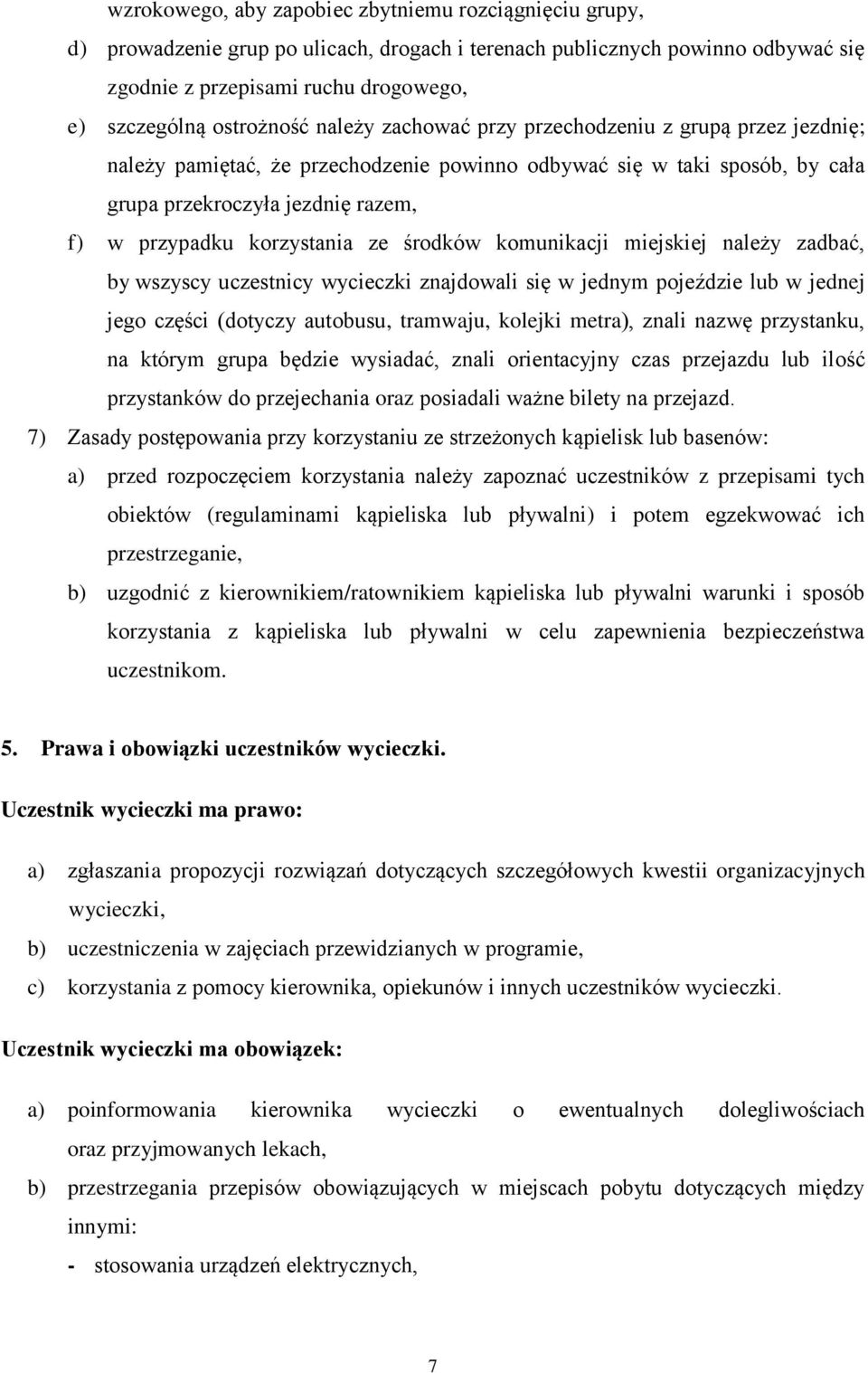 wzrokowego, aby zapobiec zbytniemu rozciągnięciu grupy,

d) prowadzenie grup po ulicach, drogach i terenach publicznych powinno odbywać się zgodnie z przepisami ruchu drogowego,

e) szczególną ostrożność należy zachować przy przechodzeniu z grupą przez jezdnię; należy pamiętać, że przechodzenie powinno odbywać się w taki sposób, by cała grupa przekroczyła jezdnię razem,

f) w przypadku korzystania ze środków komunikacji miejskiej należy zadbać, by wszyscy uczestnicy wycieczki znajdowali się w jednym pojeździe lub w jednej jego części (dotyczy autobusu, tramwaju, kolejki metra), znali nazwę przystanku, na którym grupa będzie wysiadać, znali orientacyjny czas przejazdu lub ilość przystanków do przejechania oraz posiadali ważne bilety na przejazd.

7) Zasady postępowania przy korzystaniu ze strzeżonych kąpielisk lub basenów:

a) przed rozpoczęciem korzystania należy zapoznać uczestników z przepisami tych obiektów (regulaminami kąpieliska lub pływalni) i potem egzekwować ich przestrzeganie,

b) uzgodnić z kierownikiem/ratownikiem kąpieliska lub pływalni warunki i sposób korzystania z kąpieliska lub pływalni w celu zapewnienia bezpieczeństwa uczestnikom.

5. Prawa i obowiązki uczestników wycieczki.

Uczestnik wycieczki ma prawo:

a) zgłaszania propozycji rozwiązań dotyczących szczegółowych kwestii organizacyjnych wycieczki,

b) uczestniczenia w zajęciach przewidzianych w programie,

c) korzystania z pomocy kierownika, opiekunów i innych uczestników wycieczki.

Uczestnik wycieczki ma obowiązek:

a) poinformowania kierownika wycieczki o ewentualnych dolegliwościach oraz przyjmowanych lekach,

b) przestrzegania przepisów obowiązujących w miejscach pobytu dotyczących między innymi:

- stosowania urządzeń elektrycznych,

7